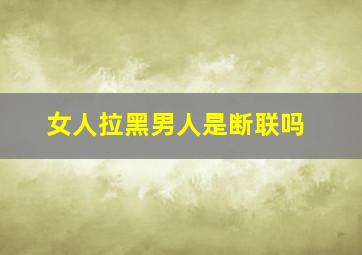 女人拉黑男人是断联吗